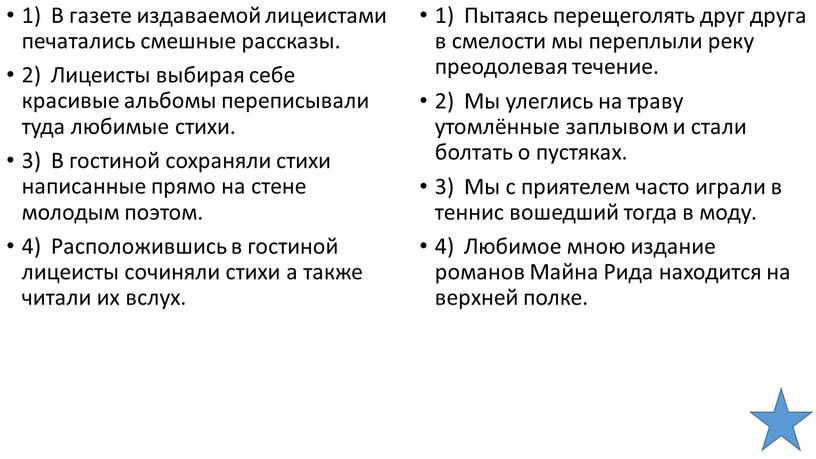 • 1) В газете издаваемой лицеистами печатались смешные рассказы.

• 2) Лицеисты выбирая себе красивые альбомы переписывали туда любимые стихи.

• 3) В гостиной сохраняли стихи написанные прямо на стене молодым поэтом.

• 4) Расположившись в гостиной лицеисты сочиняли стихи а также читали их вслух.

• 1) Пытаясь перещеголять друг друга в смелости мы переплыли реку преодолевая течение.

• 2) Мы улеглись на траву утомлённые заплывом и стали болтать о пустяках.

• 3) Мы с приятелем часто играли в теннис вошедший тогда в моду.

• 4) Любимое мною издание романов Майна Рида находится на верхней полке.